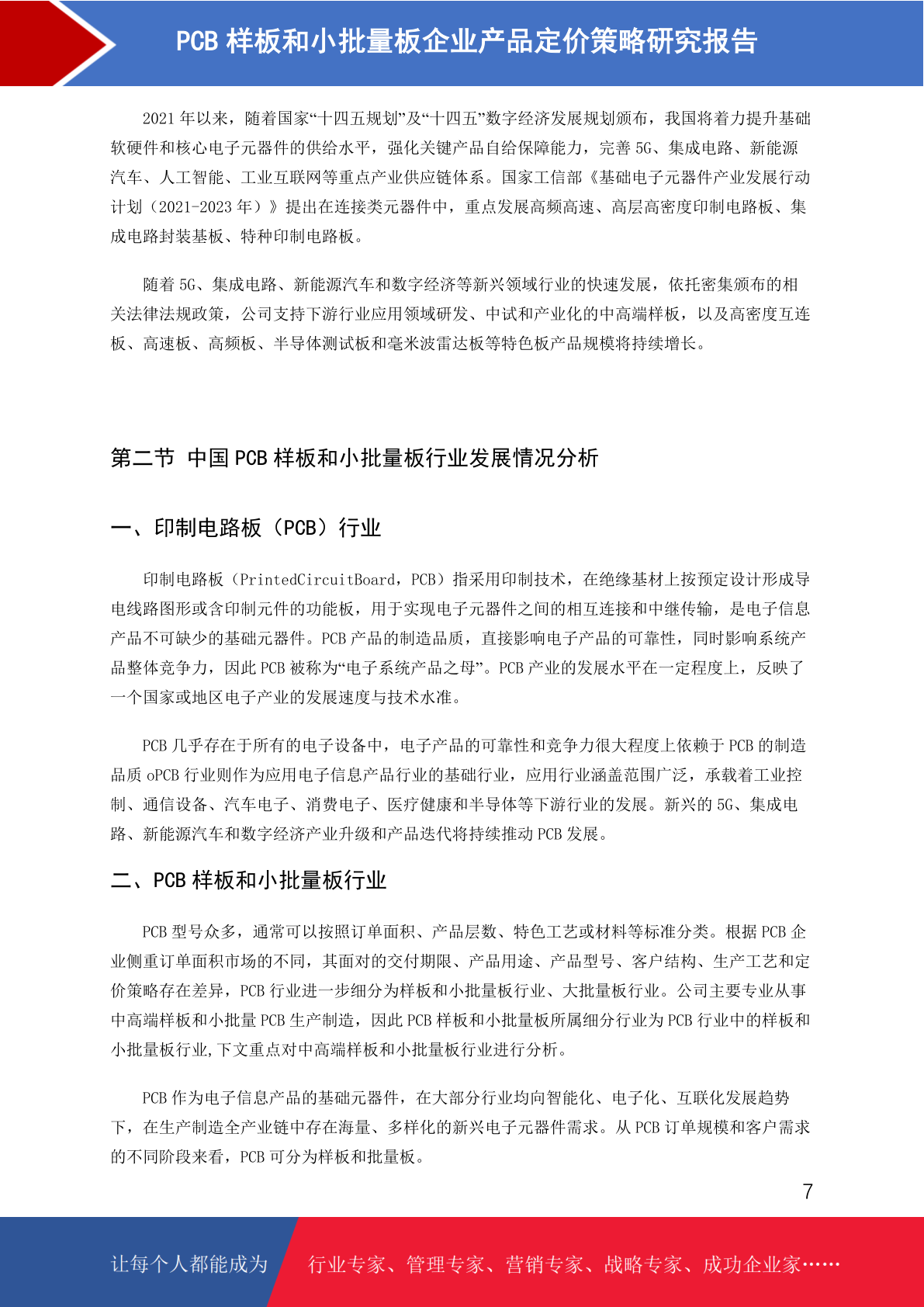 PCB 样板和小批量板企业产品定价策略研究报告

2021 年以来，随着国家“十四五规划”及“十四五”数字经济发展规划颁布，我国将着力提升基础软硬件和核心电子元器件的供给水平，强化关键产品自给保障能力，完善 5G、集成电路、新能源汽车、人工智能、工业互联网等重点产业供应链体系。国家工信部《基础电子元器件产业发展行动计划（2021-2023 年）》提出在连接类元器件中，重点发展高频高速、高层高密度印制电路板、集成电路封装基板、特种印制电路板。

随着 5G、集成电路、新能源汽车和数字经济等新兴领域行业的快速发展，依托密集颁布的相关法律法规政策，公司支持下游行业应用领域研发、中试和产业化的中高端样板，以及高密度互连板、高速板、高频板、半导体测试板和毫米波雷达板等特色板产品规模将持续增长。

第二节 中国 PCB 样板和小批量板行业发展情况分析

一、印制电路板（PCB）行业

印制电路板（PrintedCircuitBoard，PCB）指采用印制技术，在绝缘基材上按预定设计形成导电线路图形或含印制元件的功能板，用于实现电子元器件之间的相互连接和中继传输，是电子信息产品不可缺少的基础元器件。PCB 产品的制造品质，直接影响电子产品的可靠性，同时影响系统产品整体竞争力，因此 PCB 被称为“电子系统产品之母”。PCB 产业的发展水平在一定程度上，反映了一个国家或地区电子产业的发展速度与技术水准。

PCB 几乎存在于所有的电子设备中，电子产品的可靠性和竞争力很大程度上依赖于 PCB 的制造品质 oPCB 行业则作为应用电子信息产品行业的基础行业，应用行业涵盖范围广泛，承载着工业控制、通信设备、汽车电子、消费电子、医疗健康和半导体等下游行业的发展。新兴的 5G、集成电路、新能源汽车和数字经济产业升级和产品迭代将持续推动 PCB 发展。

二、PCB 样板和小批量板行业

PCB 型号众多，通常可以按照订单面积、产品层数、特色工艺或材料等标准分类。根据 PCB 企业侧重订单面积市场的不同，其面对的交付期限、产品用途、产品型号、客户结构、生产工艺和定价策略存在差异，PCB 行业进一步细分为样板和小批量板行业、大批量板行业。公司主要专业从事中高端样板和小批量 PCB 生产制造，因此 PCB 样板和小批量板所属细分行业为 PCB 行业中的样板和小批量板行业,下文重点对中高端样板和小批量板行业进行分析。

PCB 作为电子信息产品的基础元器件，在大部分行业均向智能化、电子化、互联化发展趋势下，在生产制造全产业链中存在海量、多样化的新兴电子元器件需求。从 PCB 订单规模和客户需求的不同阶段来看，PCB 可分为样板和批量板。

7

让每个人都能成为 行业专家、管理专家、营销专家、战略专家、成功企业家……